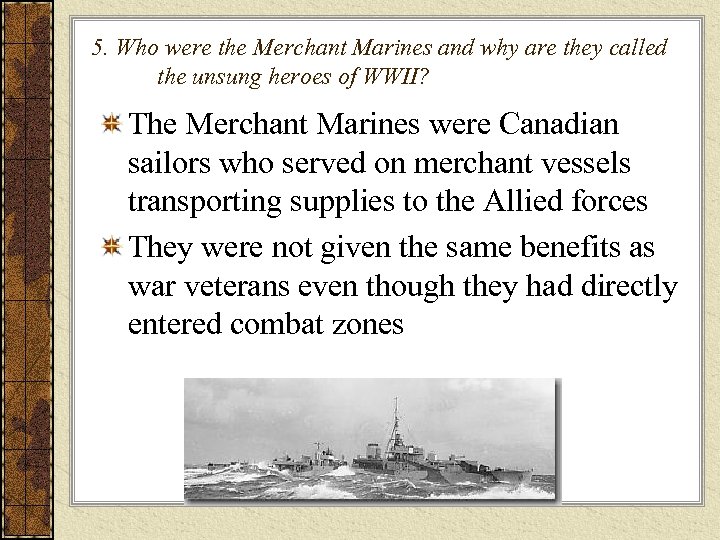 5. Who were the Merchant Marines and why are they called the unsung heroes of WWII?

• The Merchant Marines were Canadian sailors who served on merchant vessels transporting supplies to the Allied forces

• They were not given the same benefits as war veterans even though they had directly entered combat zones